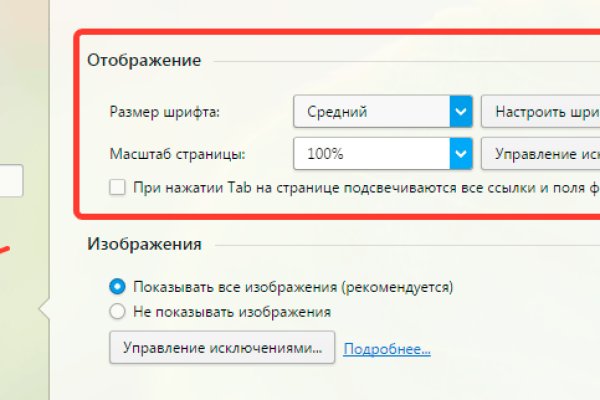 Отображение

Размер шрифта: Средний Настроить шри

Масштаб страницы: 100% Управление иск

При нажатии Tab на странице подсвечиваются все ссылки и поля ф

Изображения

Показывать все изображения (рекомендуется)

Не показывать изображения

Управление исключениями... Подробнее...